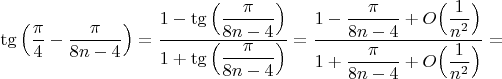 $\operatorname{tg}\left(\frac{\pi}{4}-\frac{\pi}{8n-4}\right)=\frac{1-\operatorname{tg}\left(\frac{\pi}{8n-4}\right)}{1+\operatorname{tg}\left(\frac{\pi}{8n-4}\right)}=\frac{1-\frac{\pi}{8n-4}+O\left(\frac{1}{n^2}\right)}{1+\frac{\pi}{8n-4}+O\left(\frac{1}{n^2}\right)}=$